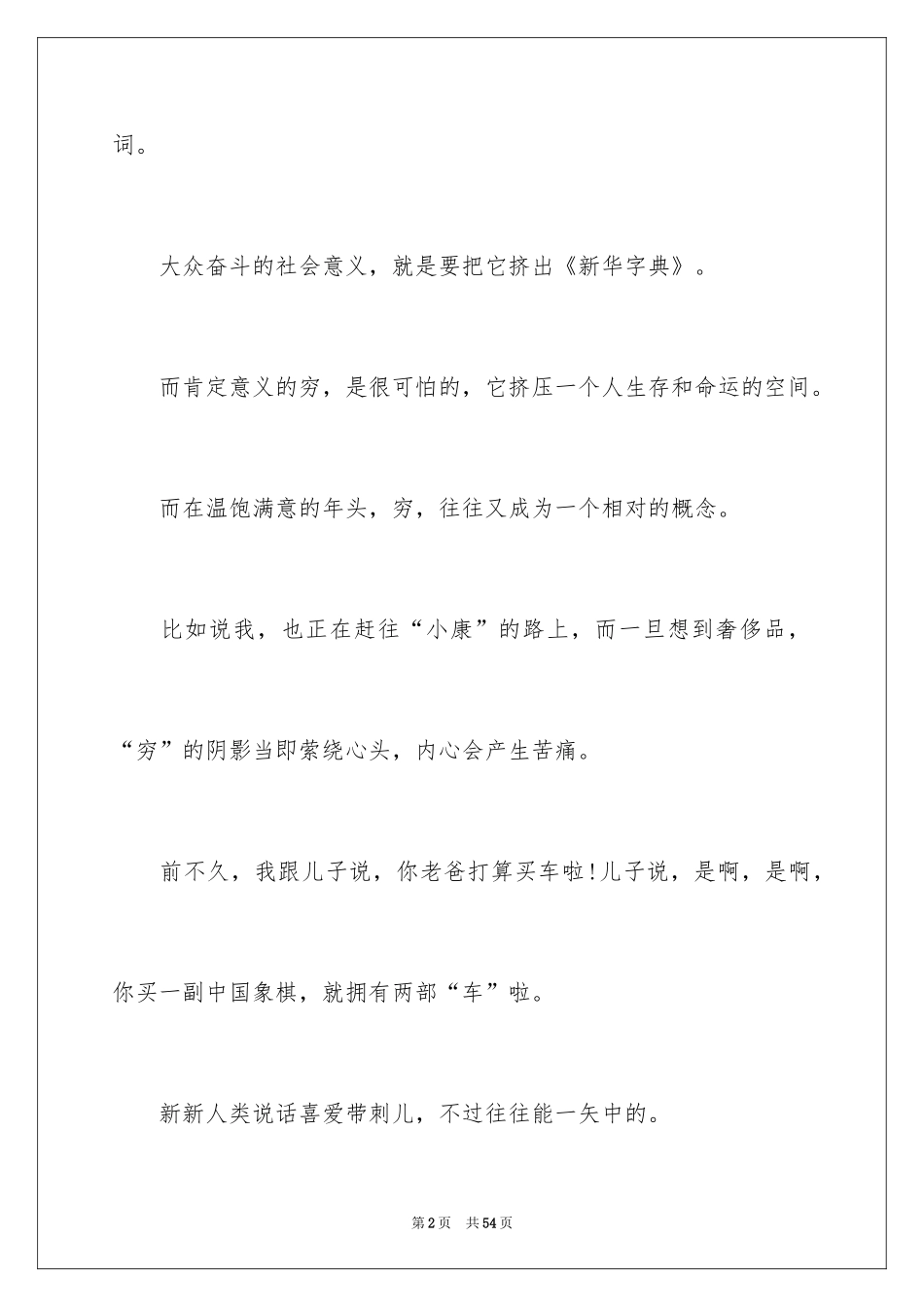 词。

大众奋斗的社会意义，就是要把它挤出《新华字典》。

而肯定意义的穷，是很可怕的，它挤压一个人生存和命运的空间。

而在温饱满意的年头，穷，往往又成为一个相对的概念。

比如说我，也正在赶往“小康”的路上，而一旦想到奢侈品，“穷”的阴影当即萦绕心头，内心会产生苦痛。

前不久，我跟儿子说，你老爸打算买车啦！儿子说，是啊，是啊，你买一副中国象棋，就拥有两部“车”啦。

新新人类说话喜爱带刺儿，不过往往能一矢中的。

第2页 共54页